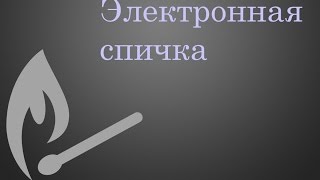 Электронная спичка